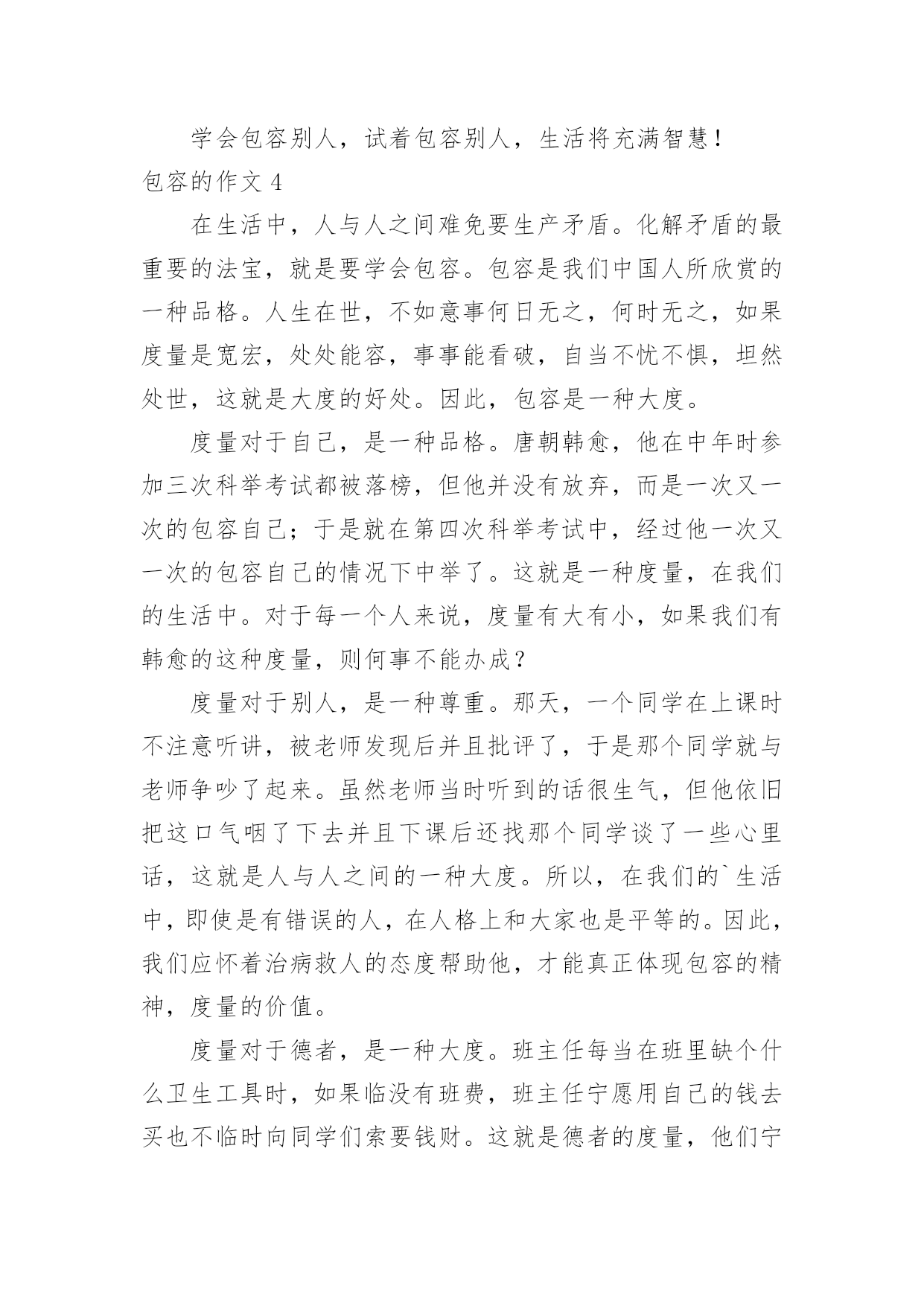 学会包容别人，试着包容别人，生活将充满智慧！

包容的作文 4

在生活中，人与人之间难免要生产矛盾。化解矛盾的最重要的法宝，就是要学会包容。包容是我们中国人所欣赏的一种品格。人生在世，不如意事何日无之，何时无之，如果度量是宽宏，处处能容，事事能看破，自当不忧不惧，坦然处世，这就是大度的好处。因此，包容是一种大度。

度量对于自己，是一种品格。唐朝韩愈，他在中年时参加三次科举考试都被落榜，但他并没有放弃，而是一次又一次的包容自己；于是就在第四次科举考试中，经过他一次又一次的包容自己的情况下中举了。这就是一种度量，在我们的生活中。对于每一个人来说，度量有大有小，如果我们有韩愈的这种度量，则何事不能办成？

度量对于别人，是一种尊重。那天，一个同学在上课时不注意听讲，被老师发现后并且批评了，于是那个同学就与老师争吵了起来。虽然老师当时听到的话很生气，但他依旧把这口气咽了下去并且下课后还找那个同学谈了一些心里话，这就是人与人之间的一种大度。所以，在我们的`生活中，即使是有错误的人，在人格上和大家也是平等的。因此，我们应怀着治病救人的态度帮助他，才能真正体现包容的精神，度量的价值。

度量对于德者，是一种大度。班主任每当在班里缺个什么卫生工具时，如果临没有班费，班主任宁愿用自己的钱去买也不临时向同学们索要钱财。这就是德者的度量，他们宁